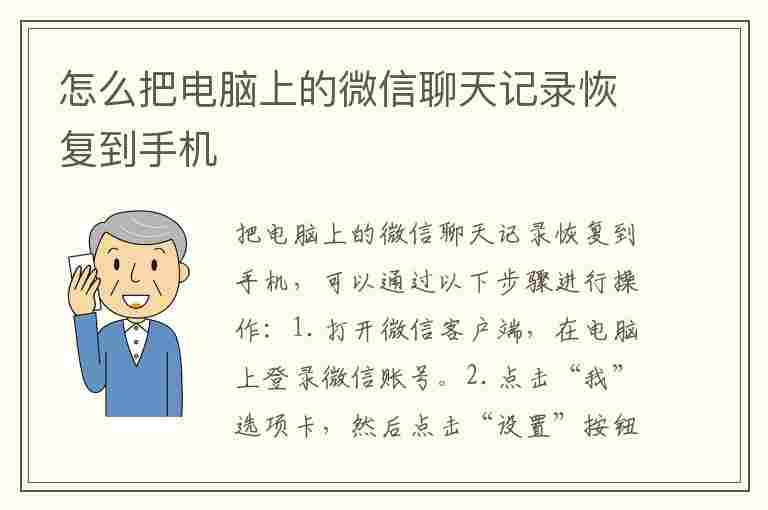 怎么把电脑上的微信聊天记录恢复到手机

把电脑上的微信聊天记录恢复到手机，可以通过以下步骤进行操作：1. 打开微信客户端，在电脑上登录微信账号。2. 点击“我”选项卡，然后点击“设置”按钮